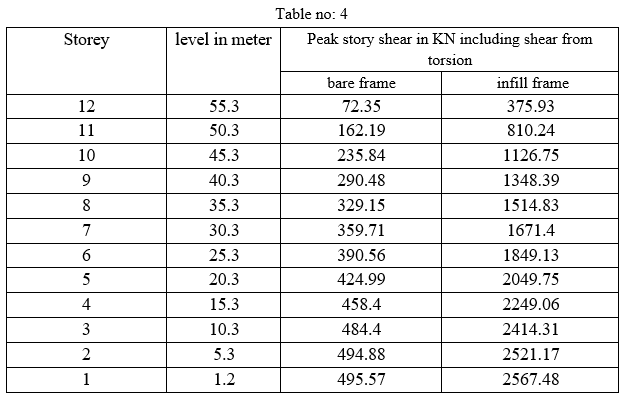 Table no: 4

| Storey | level in meter | Peak story shear in KN including shear from torsion | |
|---|---|---|---|
| | | bare frame | infill frame |
| 12 | 55.3 | 72.35 | 375.93 |
| 11 | 50.3 | 162.19 | 810.24 |
| 10 | 45.3 | 235.84 | 1126.75 |
| 9 | 40.3 | 290.48 | 1348.39 |
| 8 | 35.3 | 329.15 | 1514.83 |
| 7 | 30.3 | 359.71 | 1671.4 |
| 6 | 25.3 | 390.56 | 1849.13 |
| 5 | 20.3 | 424.99 | 2049.75 |
| 4 | 15.3 | 458.4 | 2249.06 |
| 3 | 10.3 | 484.4 | 2414.31 |
| 2 | 5.3 | 494.88 | 2521.17 |
| 1 | 1.2 | 495.57 | 2567.48 |